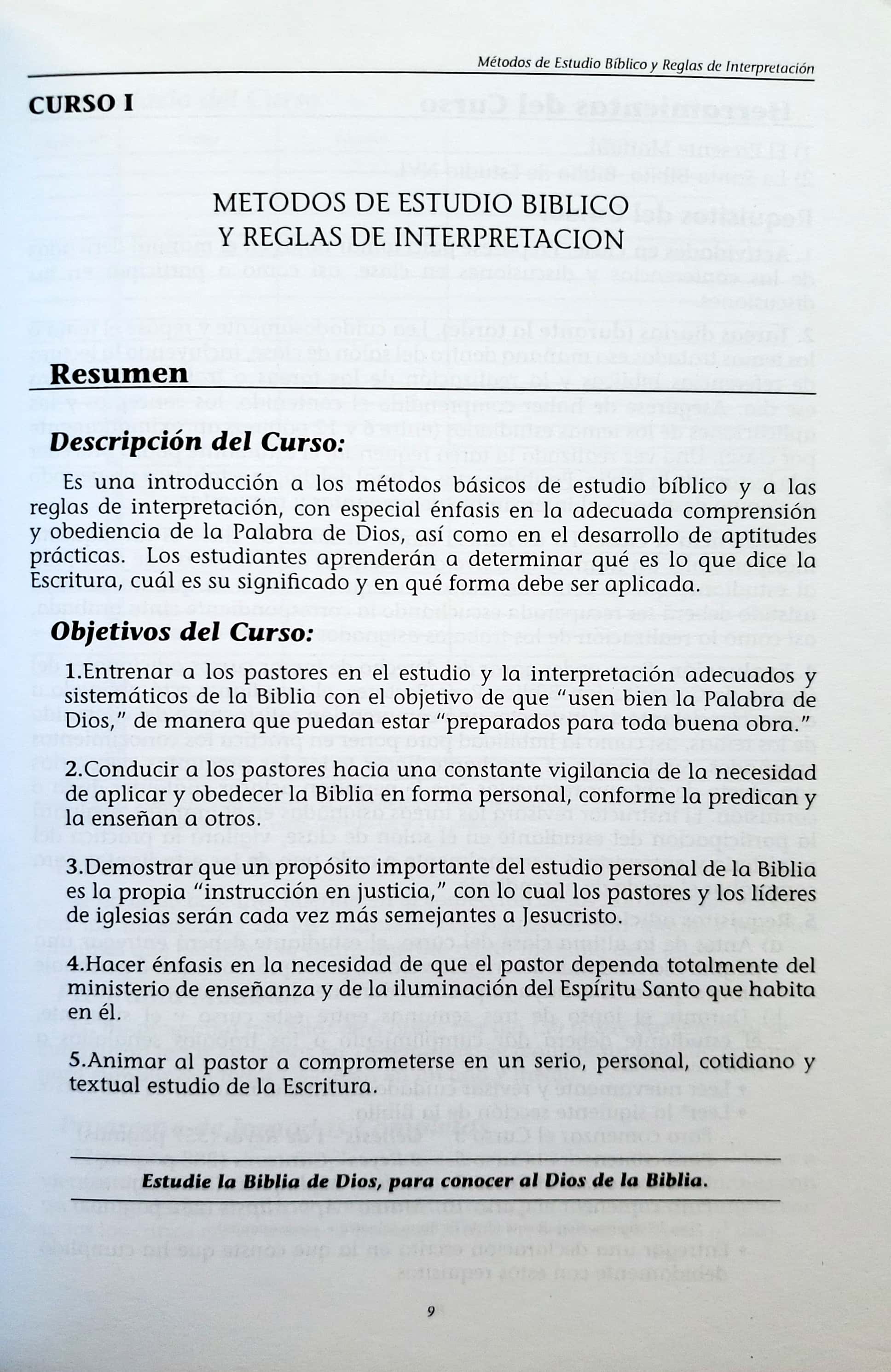 Métodos de Estudio Bíblico y Reglas de Interpretación

CURSO I

METODOS DE ESTUDIO BIBLICO
Y REGLAS DE INTERPRETACION

Resumen

Descripción del Curso:

Es una introducción a los métodos básicos de estudio bíblico y a las reglas de interpretación, con especial énfasis en la adecuada comprensión y obediencia de la Palabra de Dios, así como en el desarrollo de aptitudes prácticas. Los estudiantes aprenderán a determinar qué es lo que dice la Escritura, cuál es su significado y en qué forma debe ser aplicada.

Objetivos del Curso:

1.Entrenar a los pastores en el estudio y la interpretación adecuados y sistemáticos de la Biblia con el objetivo de que "usen bien la Palabra de Dios," de manera que puedan estar "preparados para toda buena obra."

2.Conducir a los pastores hacia una constante vigilancia de la necesidad de aplicar y obedecer la Biblia en forma personal, conforme la predican y la enseñan a otros.

3.Demostrar que un propósito importante del estudio personal de la Biblia es la propia "instrucción en justicia," con lo cual los pastores y los líderes de iglesias serán cada vez más semejantes a Jesucristo.

4.Hacer énfasis en la necesidad de que el pastor dependa totalmente del ministerio de enseñanza y de la iluminación del Espíritu Santo que habita en él.

5.Animar al pastor a comprometerse en un serio, personal, cotidiano y textual estudio de la Escritura.

Estudie la Biblia de Dios, para conocer al Dios de la Biblia.

9